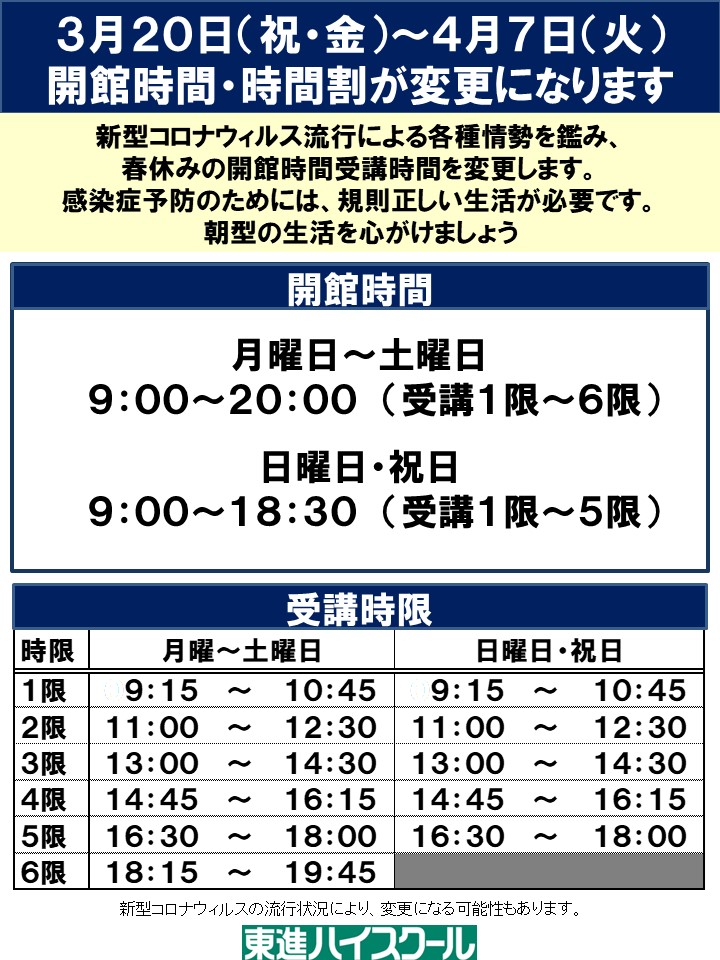 3月20日(祝・金)~4月7日(火)
開館時間・時間割が変更になります

新型コロナウィルス流行による各種情勢を鑑み、
春休みの開館時間受講時間を変更します。
感染症予防のためには、規則正しい生活が必要です。
朝型の生活を心がけましょう

開館時間

月曜日~土曜日
9:00~20:00(受講1限~6限)

日曜日・祝日
9:00~18:30(受講1限~5限)

受講時限

| 時限 | 月曜~土曜日 | 日曜日・祝日 |
|---|---|---|
| 1限 | 9:15 ~ 10:45 | 9:15 ~ 10:45 |
| 2限 | 11:00 ~ 12:30 | 11:00 ~ 12:30 |
| 3限 | 13:00 ~ 14:30 | 13:00 ~ 14:30 |
| 4限 | 14:45 ~ 16:15 | 14:45 ~ 16:15 |
| 5限 | 16:30 ~ 18:00 | 16:30 ~ 18:00 |
| 6限 | 18:15 ~ 19:45 | |

新型コロナウィルスの流行状況により、変更になる可能性もあります。

東進ハイスクール